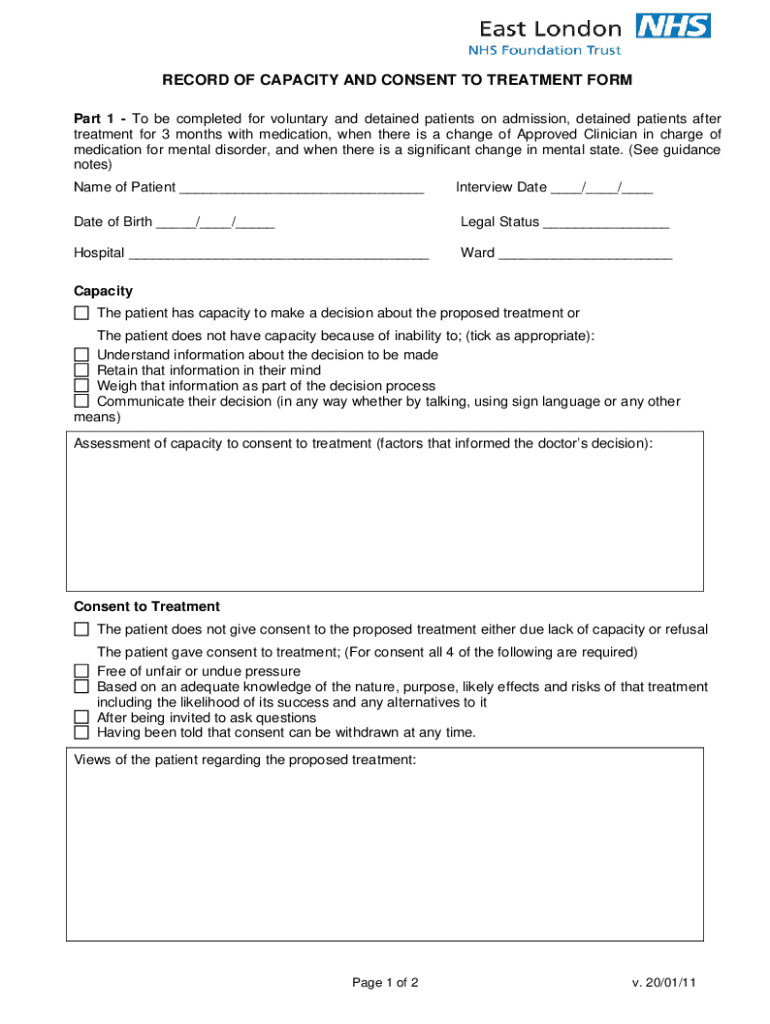 East London NHS
NHS Foundation Trust

RECORD OF CAPACITY AND CONSENT TO TREATMENT FORM

Part 1 - To be completed for voluntary and detained patients on admission, detained patients after treatment for 3 months with medication, when there is a change of Approved Clinician in charge of medication for mental disorder, and when there is a significant change in mental state. (See guidance notes)

Name of Patient _______________________________ Interview Date ____/____/____

Date of Birth _____/____/_____ Legal Status ________________

Hospital ______________________________________ Ward ______________________

Capacity

☐ The patient has capacity to make a decision about the proposed treatment or

The patient does not have capacity because of inability to; (tick as appropriate):
☐ Understand information about the decision to be made
☐ Retain that information in their mind
☐ Weigh that information as part of the decision process
☐ Communicate their decision (in any way whether by talking, using sign language or any other means)

Assessment of capacity to consent to treatment (factors that informed the doctor's decision):

Consent to Treatment

☐ The patient does not give consent to the proposed treatment either due lack of capacity or refusal

The patient gave consent to treatment; (For consent all 4 of the following are required)
☐ Free of unfair or undue pressure
☐ Based on an adequate knowledge of the nature, purpose, likely effects and risks of that treatment including the likelihood of its success and any alternatives to it
☐ After being invited to ask questions
☐ Having been told that consent can be withdrawn at any time.

Views of the patient regarding the proposed treatment:

Page 1 of 2 v. 20/01/11